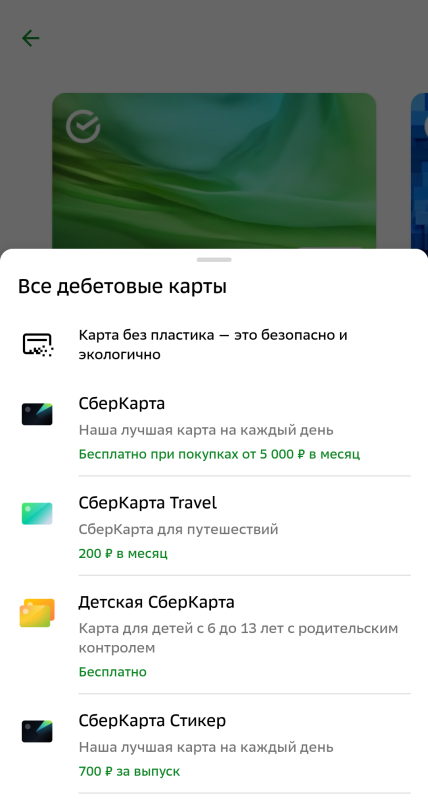 Все дебетовые карты

Карта без пластика — это безопасно и экологично

СберКарта
Наша лучшая карта на каждый день
Бесплатно при покупках от 5 000 ₽ в месяц

СберКарта Travel
СберКарта для путешествий
200 ₽ в месяц

Детская СберКарта
Карта для детей с 6 до 13 лет с родительским контролем
Бесплатно

СберКарта Стикер
Наша лучшая карта на каждый день
700 ₽ за выпуск